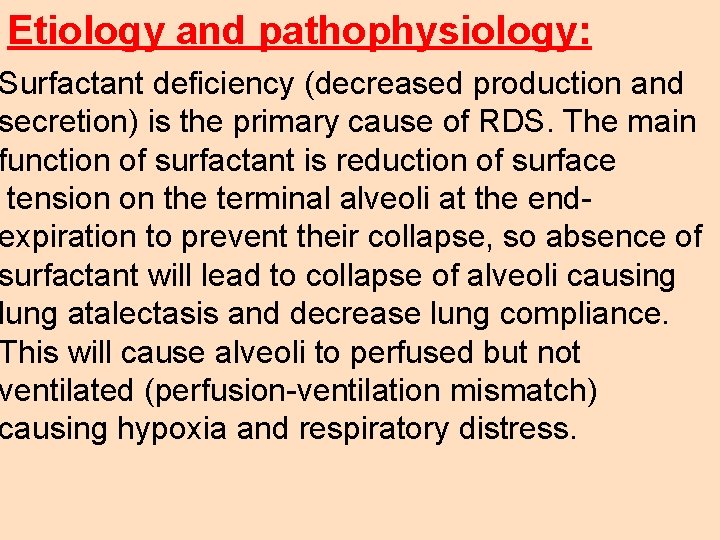 Etiology and pathophysiology:

Surfactant deficiency (decreased production and secretion) is the primary cause of RDS. The main function of surfactant is reduction of surface tension on the terminal alveoli at the end-expiration to prevent their collapse, so absence of surfactant will lead to collapse of alveoli causing lung atalectasis and decrease lung compliance. This will cause alveoli to perfused but not ventilated (perfusion-ventilation mismatch) causing hypoxia and respiratory distress.